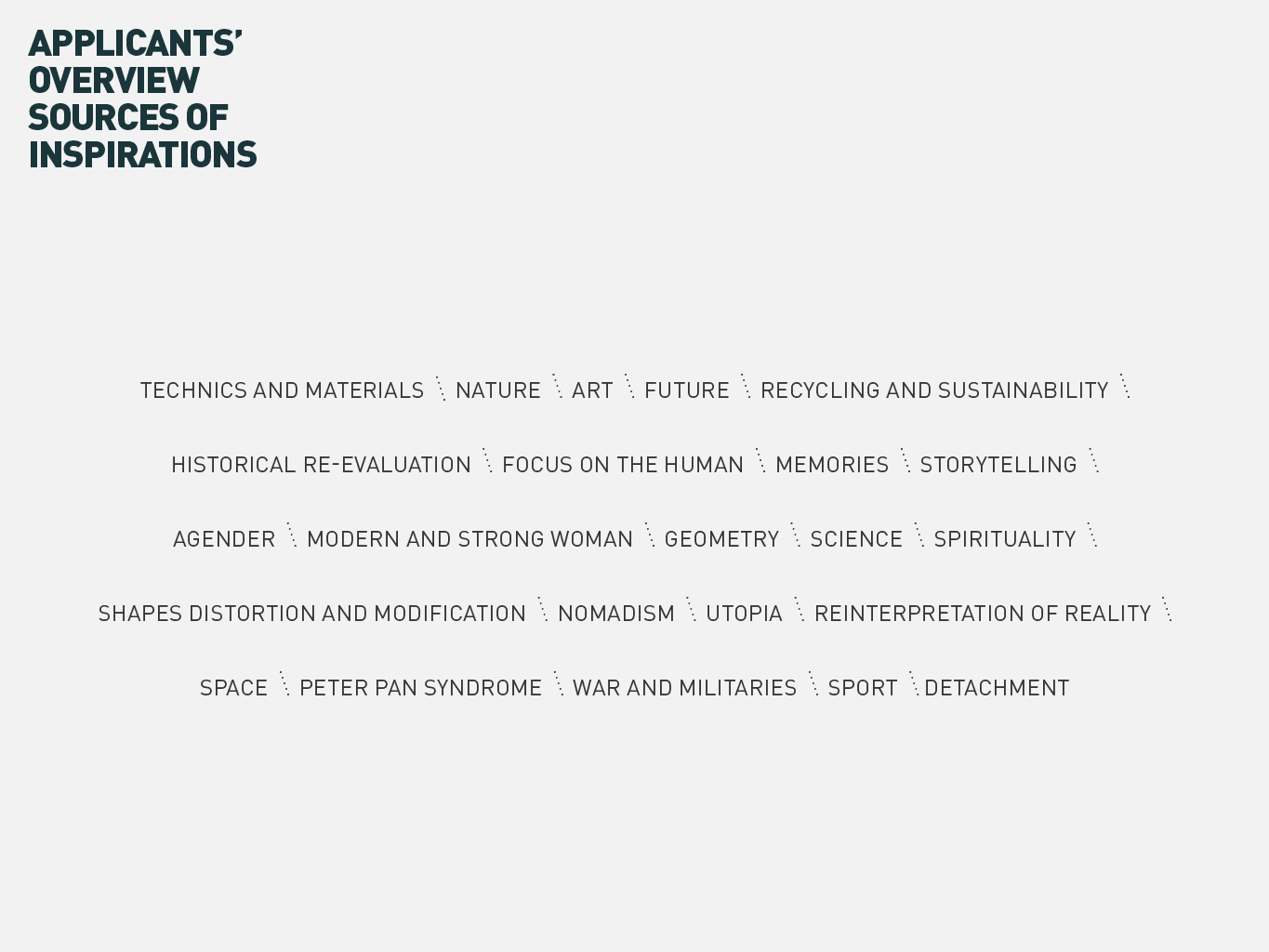 APPLICANTS'
OVERVIEW
SOURCES OF
INSPIRATIONS

TECHNICS AND MATERIALS \ NATURE \ ART \ FUTURE \ RECYCLING AND SUSTAINABILITY \

HISTORICAL RE-EVALUATION \ FOCUS ON THE HUMAN \ MEMORIES \ STORYTELLING \

AGENDER \ MODERN AND STRONG WOMAN \ GEOMETRY \ SCIENCE \ SPIRITUALITY \

SHAPES DISTORTION AND MODIFICATION \ NOMADISM \ UTOPIA \ REINTERPRETATION OF REALITY \

SPACE \ PETER PAN SYNDROME \ WAR AND MILITARIES \ SPORT \ DETACHMENT